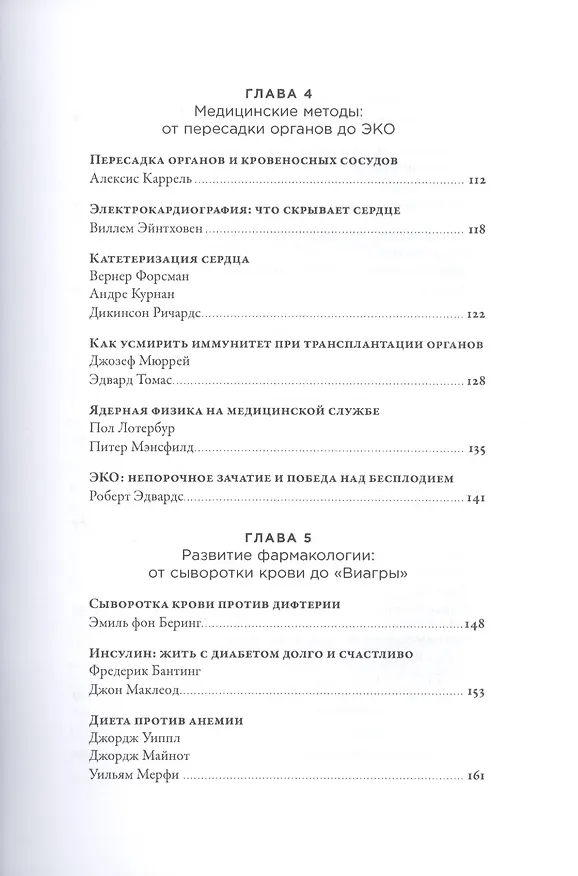 ГЛАВА 4
Медицинские методы:
от пересадки органов до ЭКО

Пересадка органов и кровеносных сосудов
Алексис Каррель 112

Электрокардиография: что скрывает сердце
Виллем Эйнтховен 118

Катетеризация сердца
Вернер Форсман
Андре Курнан
Дикинсон Ричардс 122

Как усмирить иммунитет при трансплантации органов
Джозеф Мюррей
Эдвард Томас 128

Ядерная физика на медицинской службе
Пол Лотербур
Питер Мэнсфилд 135

ЭКО: непорочное зачатие и победа над бесплодием
Роберт Эдвардс 141

ГЛАВА 5
Развитие фармакологии:
от сыворотки крови до «Виагры»

Сыворотка крови против дифтерии
Эмиль фон Беринг 148

Инсулин: жить с диабетом долго и счастливо
Фредерик Бантинг
Джон Маклеод 153

Диета против анемии
Джордж Уиппл
Джордж Майнот
Уильям Мерфи 161